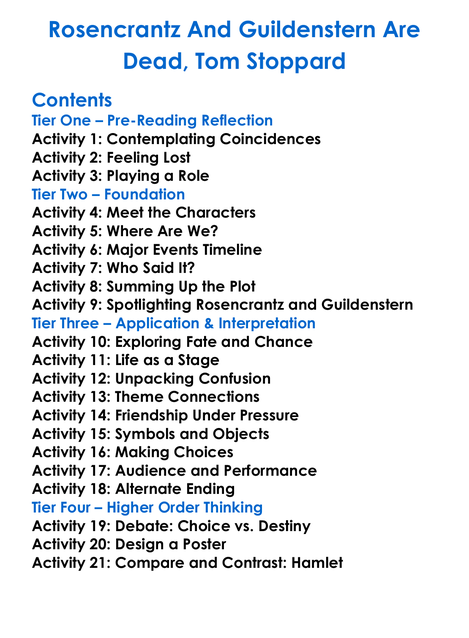 Rosencrantz And Guildenstern Are Dead, Tom Stoppard

Contents
Tier One – Pre-Reading Reflection
Activity 1: Contemplating Coincidences
Activity 2: Feeling Lost
Activity 3: Playing a Role
Tier Two – Foundation
Activity 4: Meet the Characters
Activity 5: Where Are We?
Activity 6: Major Events Timeline
Activity 7: Who Said It?
Activity 8: Summing Up the Plot
Activity 9: Spotlighting Rosencrantz and Guildenstern
Tier Three – Application & Interpretation
Activity 10: Exploring Fate and Chance
Activity 11: Life as a Stage
Activity 12: Unpacking Confusion
Activity 13: Theme Connections
Activity 14: Friendship Under Pressure
Activity 15: Symbols and Objects
Activity 16: Making Choices
Activity 17: Audience and Performance
Activity 18: Alternate Ending
Tier Four – Higher Order Thinking
Activity 19: Debate: Choice vs. Destiny
Activity 20: Design a Poster
Activity 21: Compare and Contrast: Hamlet